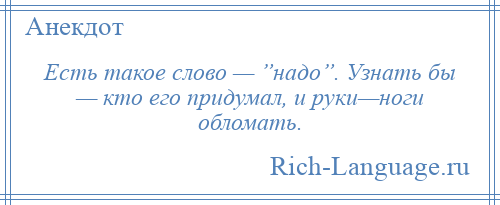 Анекдот

Есть такое слово — ”надо”. Узнать бы — кто его придумал, и руки—ноги обломать.

Rich-Language.ru